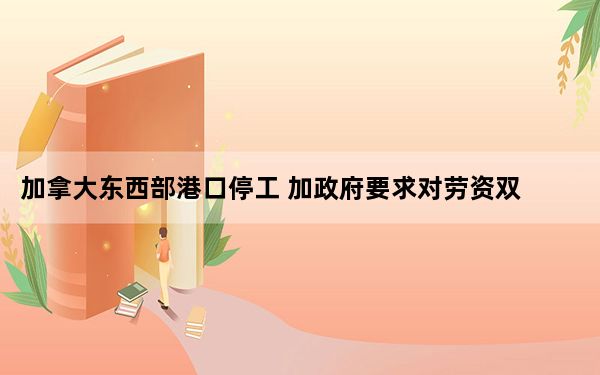 加拿大东西部港口停工 加政府要求对劳资双